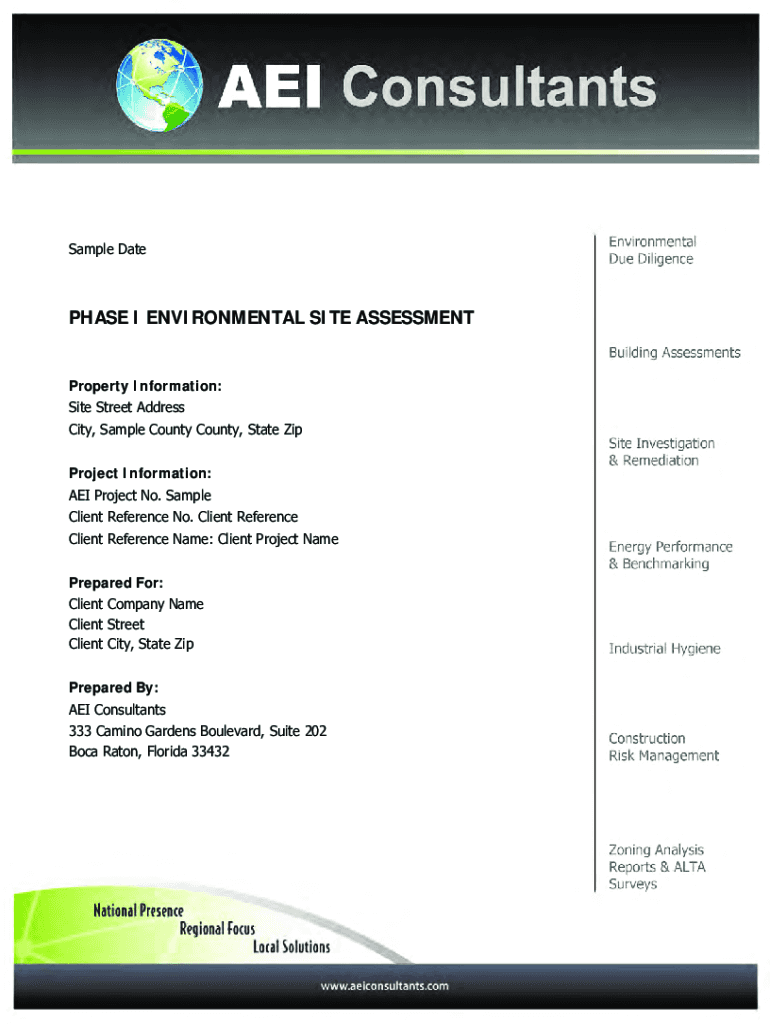 AEI Consultants

Sample Date

PHASE I ENVIRONMENTAL SITE ASSESSMENT

Property Information:
Site Street Address
City, Sample County County, State Zip

Project Information:
AEI Project No. Sample
Client Reference No. Client Reference
Client Reference Name: Client Project Name

Prepared For:
Client Company Name
Client Street
Client City, State Zip

Prepared By:
AEI Consultants
333 Camino Gardens Boulevard, Suite 202
Boca Raton, Florida 33432

Environmental Due Diligence

Building Assessments

Site Investigation & Remediation

Energy Performance & Benchmarking

Industrial Hygiene

Construction Risk Management

Zoning Analysis Reports & ALTA Surveys

National Presence
Regional Focus
Local Solutions

www.aeiconsultants.com